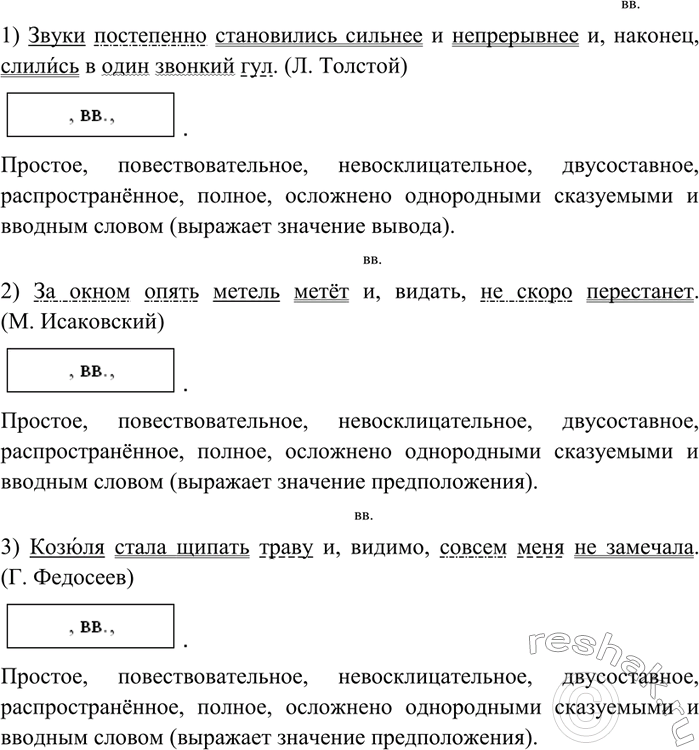 вв.

1) Звуки постепенно становились сильнее и непрерывнее и, наконец, слили́сь в один звонкий гул. (Л. Толстой)

, вв.,

.

Простое, повествовательное, невосклицательное, двусоставное, распространённое, полное, осложнено однородными сказуемыми и вводным словом (выражает значение вывода).

вв.

2) За окном опять метель метёт и, видать, не скоро перестанет. (М. Исаковский)

, вв.,

.

Простое, повествовательное, невосклицательное, двусоставное, распространённое, полное, осложнено однородными сказуемыми и вводным словом (выражает значение предположения).

вв.

3) Козю́ля стала щипать траву и, видимо, совсем меня не замечала. (Г. Федосеев)

, вв.,

.

Простое, повествовательное, невосклицательное, двусоставное, распространённое, полное, осложнено однородными сказуемыми и вводным словом (выражает значение предположения).

reshak.ru